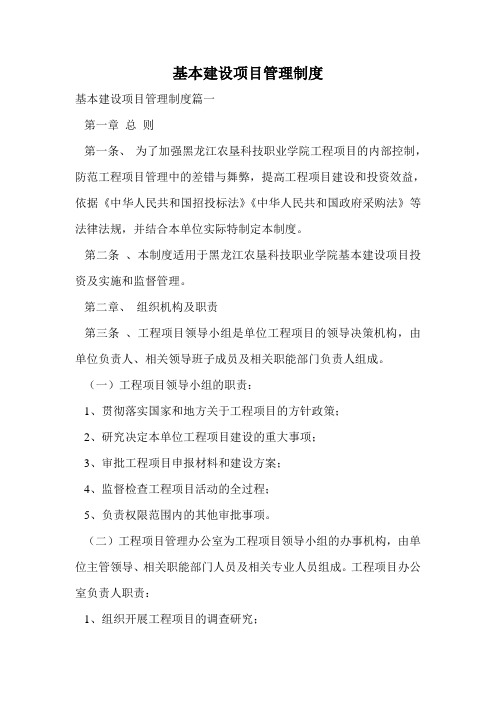 基本建设项目管理制度

基本建设项目管理制度篇一

第一章 总 则

第一条、 为了加强黑龙江农垦科技职业学院工程项目的内部控制，防范工程项目管理中的差错与舞弊，提高工程项目建设和投资效益，依据《中华人民共和国招投标法》《中华人民共和国政府采购法》等法律法规，并结合本单位实际特制定本制度。

第二条 、本制度适用于黑龙江农垦科技职业学院基本建设项目投资及实施和监督管理。

第二章、 组织机构及职责

第三条 、工程项目领导小组是单位工程项目的领导决策机构，由单位负责人、相关领导班子成员及相关职能部门负责人组成。

（一）工程项目领导小组的职责：

1、贯彻落实国家和地方关于工程项目的方针政策；

2、研究决定本单位工程项目建设的重大事项；

3、审批工程项目申报材料和建设方案；

4、监督检查工程项目活动的全过程；

5、负责权限范围内的其他审批事项。

（二）工程项目管理办公室为工程项目领导小组的办事机构，由单位主管领导、相关职能部门人员及相关专业人员组成。工程项目办公室负责人职责：

1、组织开展工程项目的调查研究；